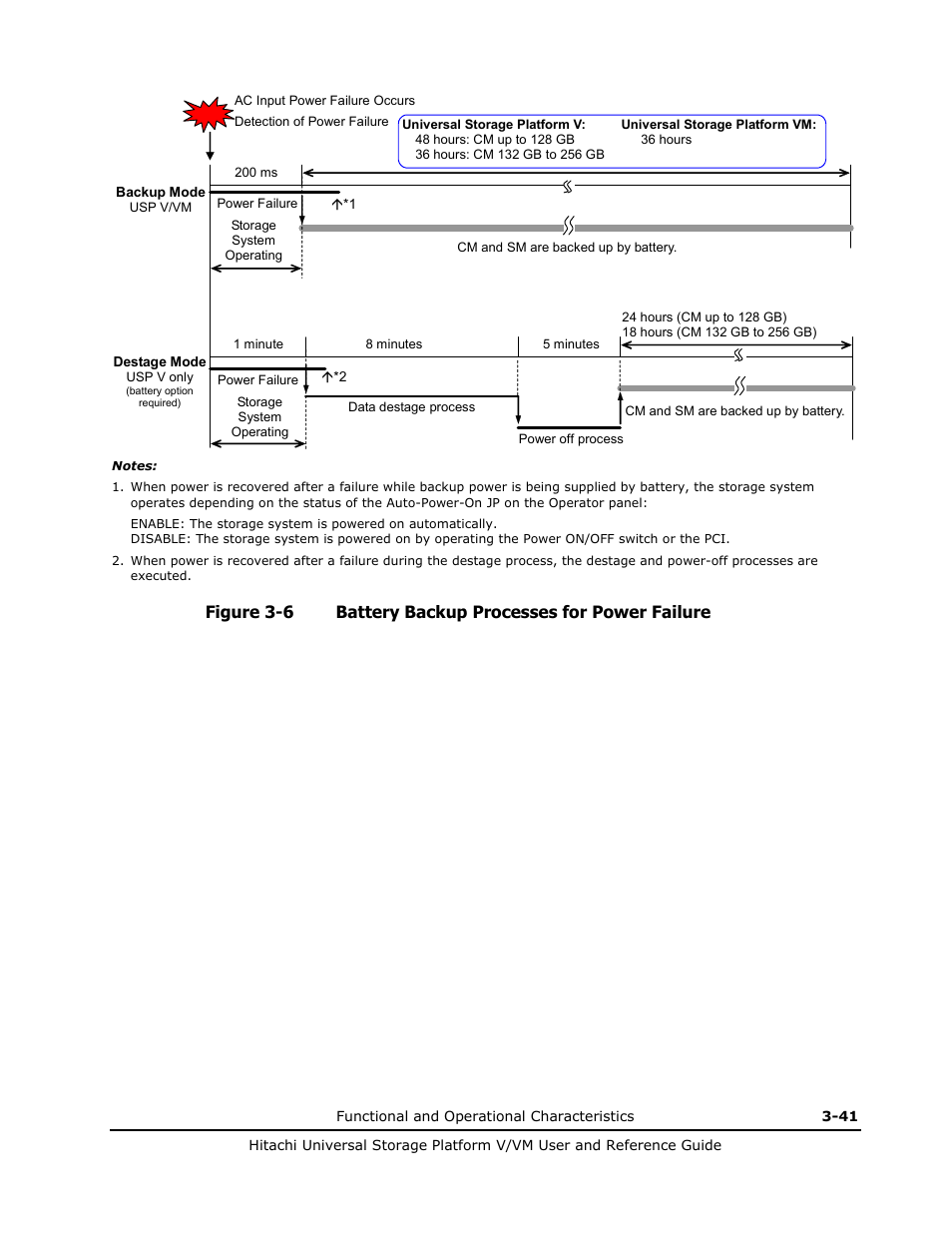 AC Input Power Failure Occurs
Detection of Power Failure

Universal Storage Platform V:
48 hours: CM up to 128 GB
36 hours: CM 132 GB to 256 GB

Universal Storage Platform VM:
36 hours

200 ms

Backup Mode
USP V/VM

Power Failure
*1
Storage System Operating

CM and SM are backed up by battery.

24 hours (CM up to 128 GB)
18 hours (CM 132 GB to 256 GB)

1 minute
8 minutes
5 minutes

Destage Mode
USP V only
(battery option required)

Power Failure
*2
Storage System Operating

Data destage process

Power off process

CM and SM are backed up by battery.

Notes:

1. When power is recovered after a failure while backup power is being supplied by battery, the storage system operates depending on the status of the Auto-Power-On JP on the Operator panel:

ENABLE: The storage system is powered on automatically.
DISABLE: The storage system is powered on by operating the Power ON/OFF switch or the PCI.

2. When power is recovered after a failure during the destage process, the destage and power-off processes are executed.

Figure 3-6 Battery Backup Processes for Power Failure

Functional and Operational Characteristics 3-41

Hitachi Universal Storage Platform V/VM User and Reference Guide